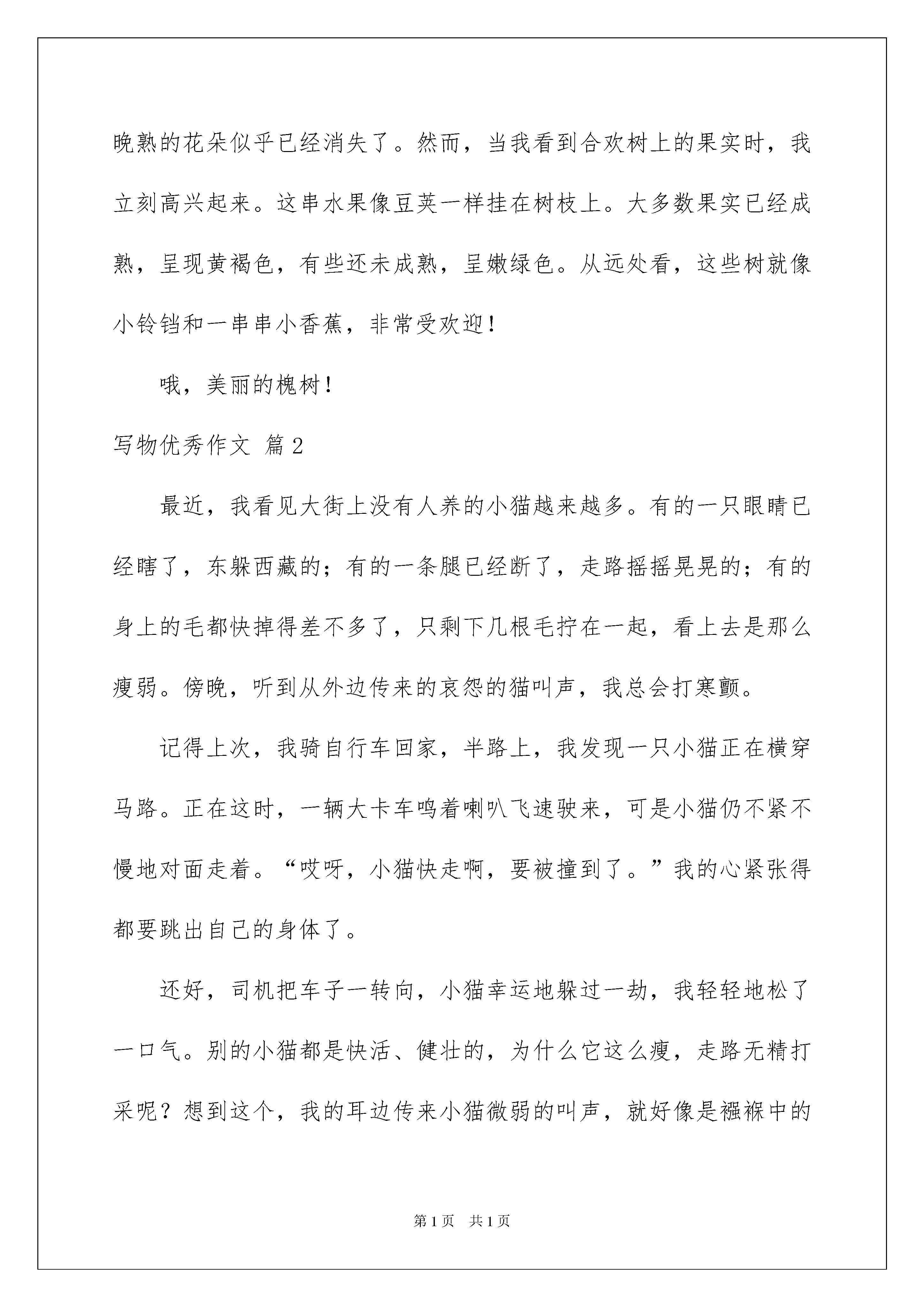 晚熟的花朵似乎已经消失了。然而，当我看到合欢树上的果实时，我立刻高兴起来。这串水果像豆荚一样挂在树枝上。大多数果实已经成熟，呈现黄褐色，有些还未成熟，呈嫩绿色。从远处看，这些树就像小铃铛和一串串小香蕉，非常受欢迎！

哦，美丽的槐树！

写物优秀作文 篇2

最近，我看见大街上没有人养的小猫越来越多。有的一只眼睛已经瞎了，东躲西藏的；有的一条腿已经断了，走路摇摇晃晃的；有的身上的毛都快掉得差不多了，只剩下几根毛拧在一起，看上去是那么瘦弱。傍晚，听到从外边传来的哀怨的猫叫声，我总会打寒颤。

记得上次，我骑自行车回家，半路上，我发现一只小猫正在横穿马路。正在这时，一辆大卡车鸣着喇叭飞速驶来，可是小猫仍不紧不慢地对面走着。“哎呀，小猫快走啊，要被撞到了。”我的心紧张得都要跳出自己的身体了。

还好，司机把车子一转向，小猫幸运地躲过一劫，我轻轻地松了一口气。别的小猫都是快活、健壮的，为什么它这么瘦，走路无精打采呢？想到这个，我的耳边传来小猫微弱的叫声，就好像是襁褓中的

第1页 共1页